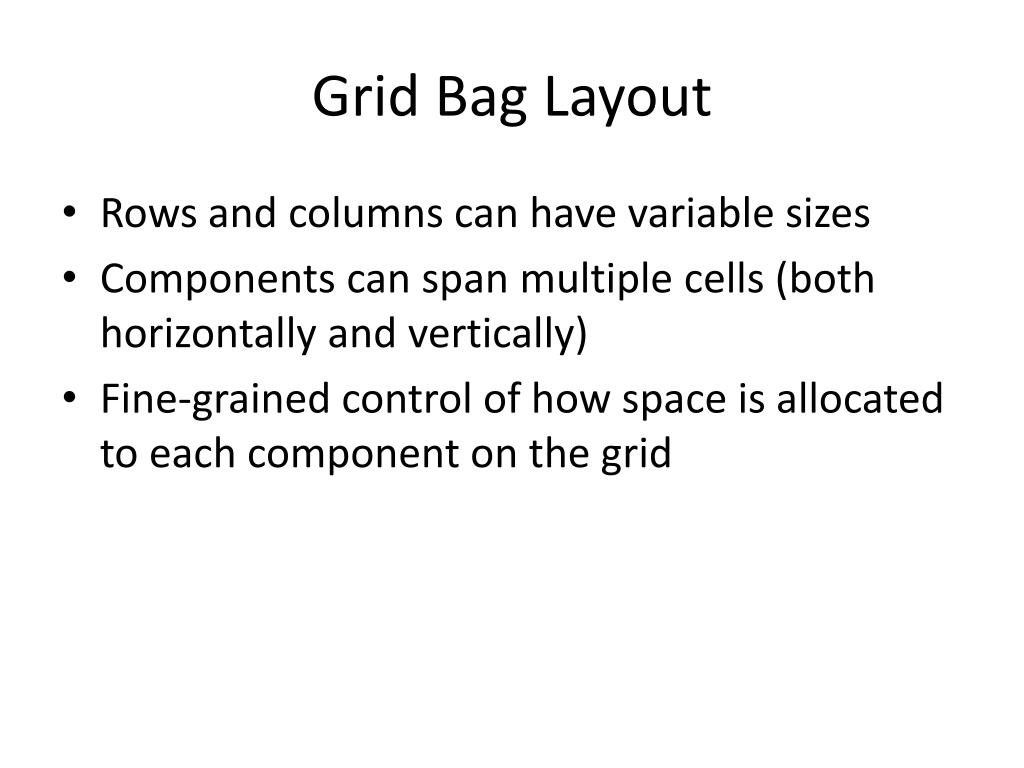 Grid Bag Layout

• Rows and columns can have variable sizes
• Components can span multiple cells (both horizontally and vertically)
• Fine-grained control of how space is allocated to each component on the grid